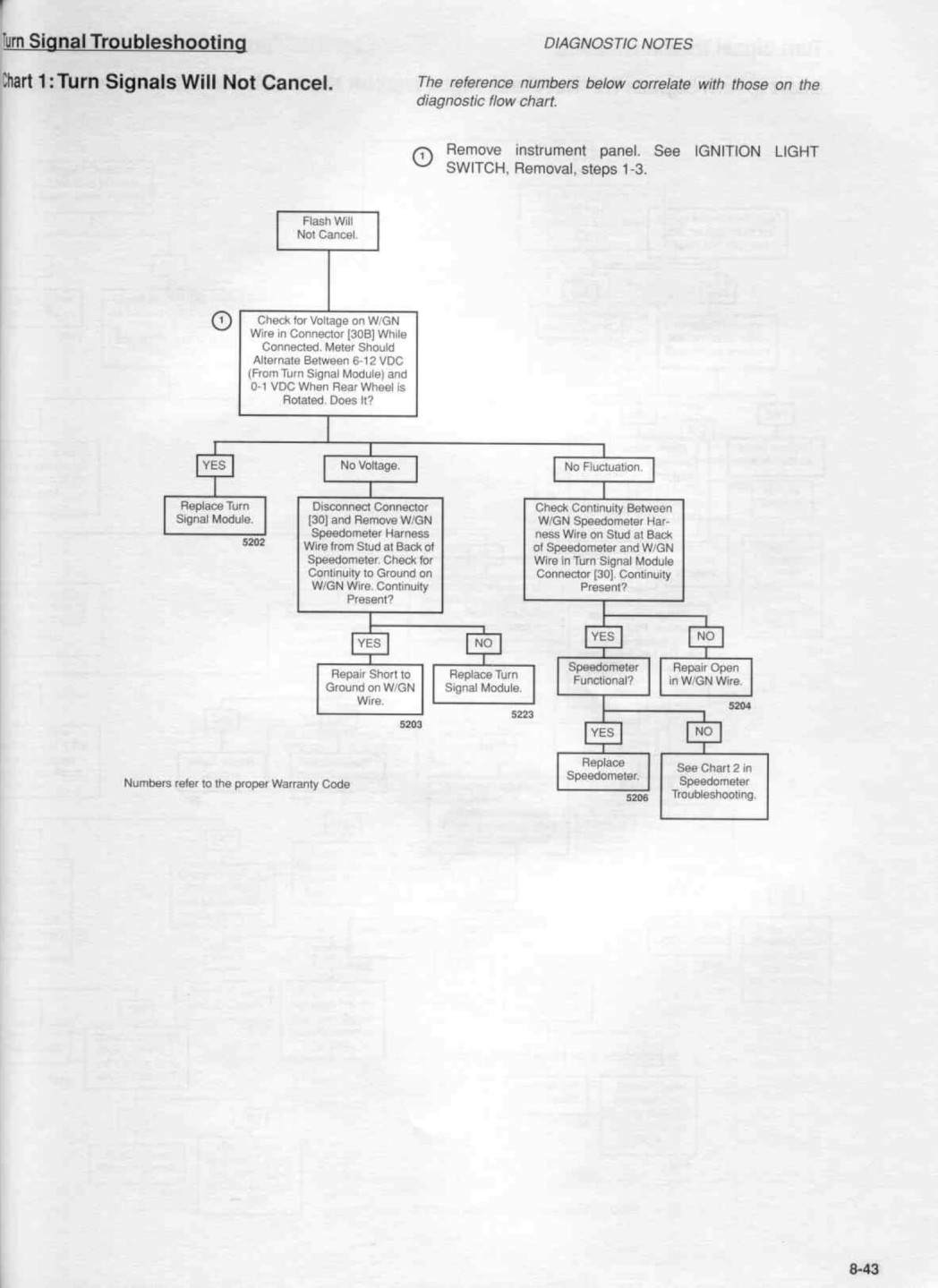 Turn Signal Troubleshooting

Chart 1: Turn Signals Will Not Cancel.

DIAGNOSTIC NOTES

The reference numbers below correlate with those on the diagnostic flow chart.

1 Remove instrument panel. See IGNITION LIGHT SWITCH, Removal, steps 1-3.

Flash Will Not Cancel.

1 Check for Voltage on W/GN Wire in Connector [30B] While Connected. Meter Should Alternate Between 6-12 VDC (From Turn Signal Module) and 0-1 VDC When Rear Wheel is Rotated. Does It?

YES

Replace Turn Signal Module.

5202

No Voltage.

Disconnect Connector [30] and Remove W/GN Speedometer Harness Wire from Stud at Back of Speedometer. Check for Continuity to Ground on W/GN Wire. Continuity Present?

YES

Repair Short to Ground on W/GN Wire.

5203

NO

Replace Turn Signal Module.

5223

No Fluctuation.

Check Continuity Between W/GN Speedometer Harness Wire on Stud at Back of Speedometer and W/GN Wire in Turn Signal Module Connector [30]. Continuity Present?

YES

Speedometer Functional?

YES

Replace Speedometer.

5206

NO

See Chart 2 in Speedometer Troubleshooting.

NO

Repair Open in W/GN Wire.

5204

Numbers refer to the proper Warranty Code

8-43